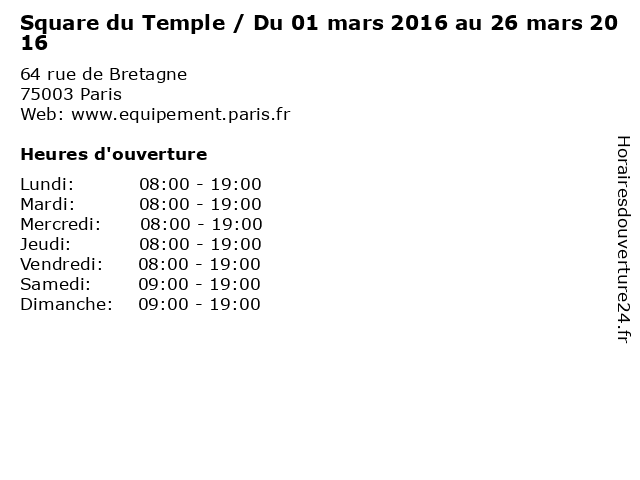 Square du Temple / Du 01 mars 2016 au 26 mars 2016

64 rue de Bretagne
75003 Paris
Web: www.equipement.paris.fr

Heures d'ouverture

Lundi: 08:00 - 19:00
Mardi: 08:00 - 19:00
Mercredi: 08:00 - 19:00
Jeudi: 08:00 - 19:00
Vendredi: 08:00 - 19:00
Samedi: 09:00 - 19:00
Dimanche: 09:00 - 19:00

Horairesdouverture24.fr